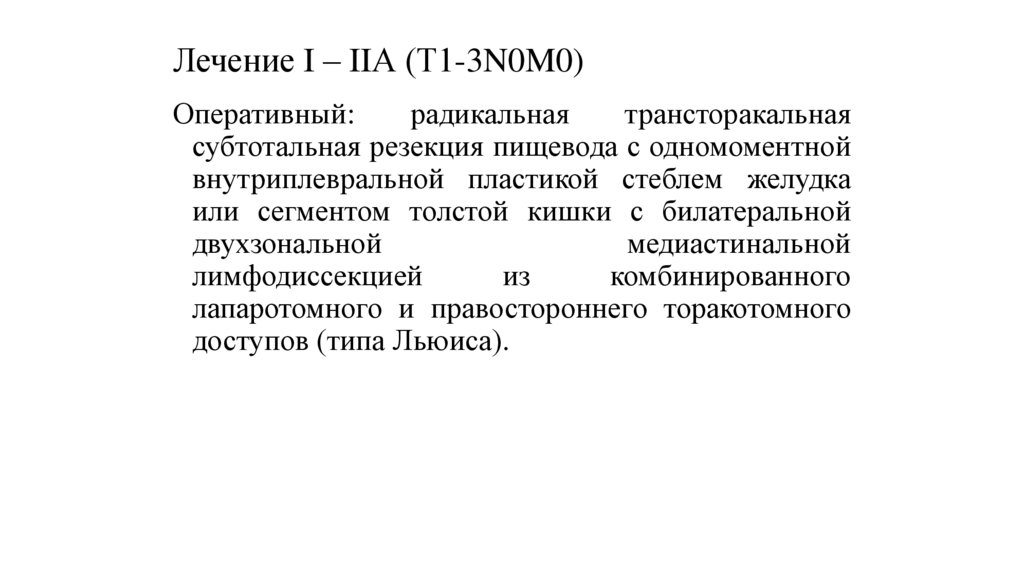 Лечение I – IIA (T1-3N0M0)

Оперативный: радикальная трансторакальная субтотальная резекция пищевода с одномоментной внутриплевральной пластикой стеблем желудка или сегментом толстой кишки с билатеральной двухзональной медиастинальной лимфодиссекцией из комбинированного лапаротомного и правостороннего торакотомного доступов (типа Льюиса).